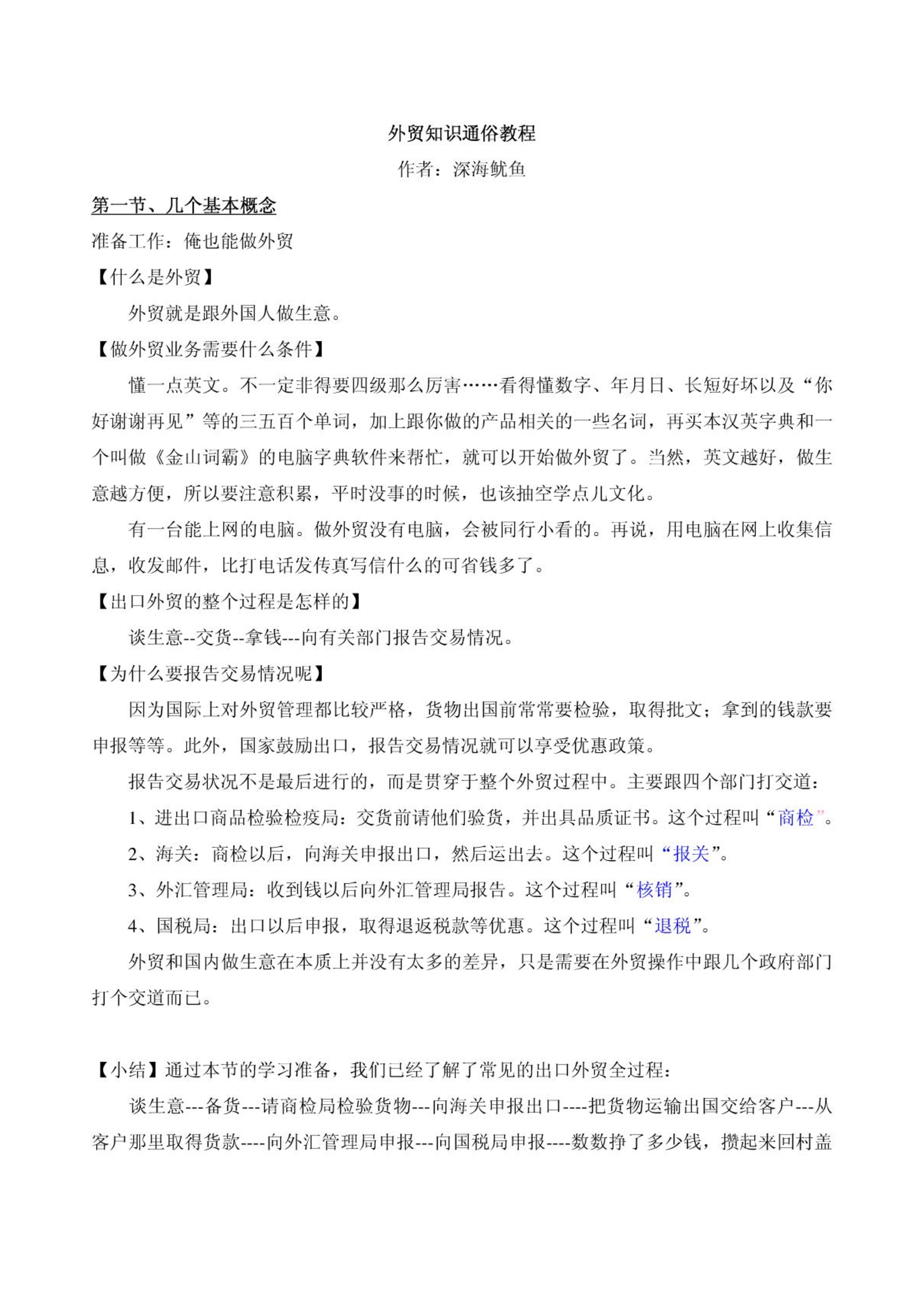 外贸知识通俗教程

作者：深海鱿鱼

第一节、几个基本概念

准备工作：俺也能做外贸

【什么是外贸】

外贸就是跟外国人做生意。

【做外贸业务需要什么条件】

懂一点英文。不一定非得要四级那么厉害……看得懂数字、年月日、长短好坏以及“你好谢谢再见”等的三五百个单词，加上跟你做的产品相关的一些名词，再买本汉英字典和一个叫做《金山词霸》的电脑字典软件来帮忙，就可以开始做外贸了。当然，英文越好，做生意越方便，所以要注意积累，平时没事的时候，也该抽空学点儿文化。

有一台能上网的电脑。做外贸没有电脑，会被同行小看的。再说，用电脑在网上收集信息，收发邮件，比打电话发传真写信什么的可省钱多了。

【出口外贸的整个过程是怎样的】

谈生意--交货--拿钱---向有关部门报告交易情况。

【为什么要报告交易情况呢】

因为国际上对外贸管理都比较严格，货物出国前常常要检验，取得批文；拿到的钱款要申报等等。此外，国家鼓励出口，报告交易情况就可以享受优惠政策。

报告交易状况不是最后进行的，而是贯穿于整个外贸过程中。主要跟四个部门打交道：

1、进出口商品检验检疫局：交货前请他们验货，并出具品质证书。这个过程叫“商检”。

2、海关：商检以后，向海关申报出口，然后运出去。这个过程叫“报关”。

3、外汇管理局：收到钱以后向外汇管理局报告。这个过程叫“核销”。

4、国税局：出口以后申报，取得退返税款等优惠。这个过程叫“退税”。

外贸和国内做生意在本质上并没有太多的差异，只是需要在外贸操作中跟几个政府部门打个交道而已。

【小结】通过本节的学习准备，我们已经了解了常见的出口外贸全过程：

谈生意---备货---请商检局检验货物---向海关申报出口----把货物运输出国交给客户---从客户那里取得货款----向外汇管理局申报---向国税局申报----数数挣了多少钱，攒起来回村盖